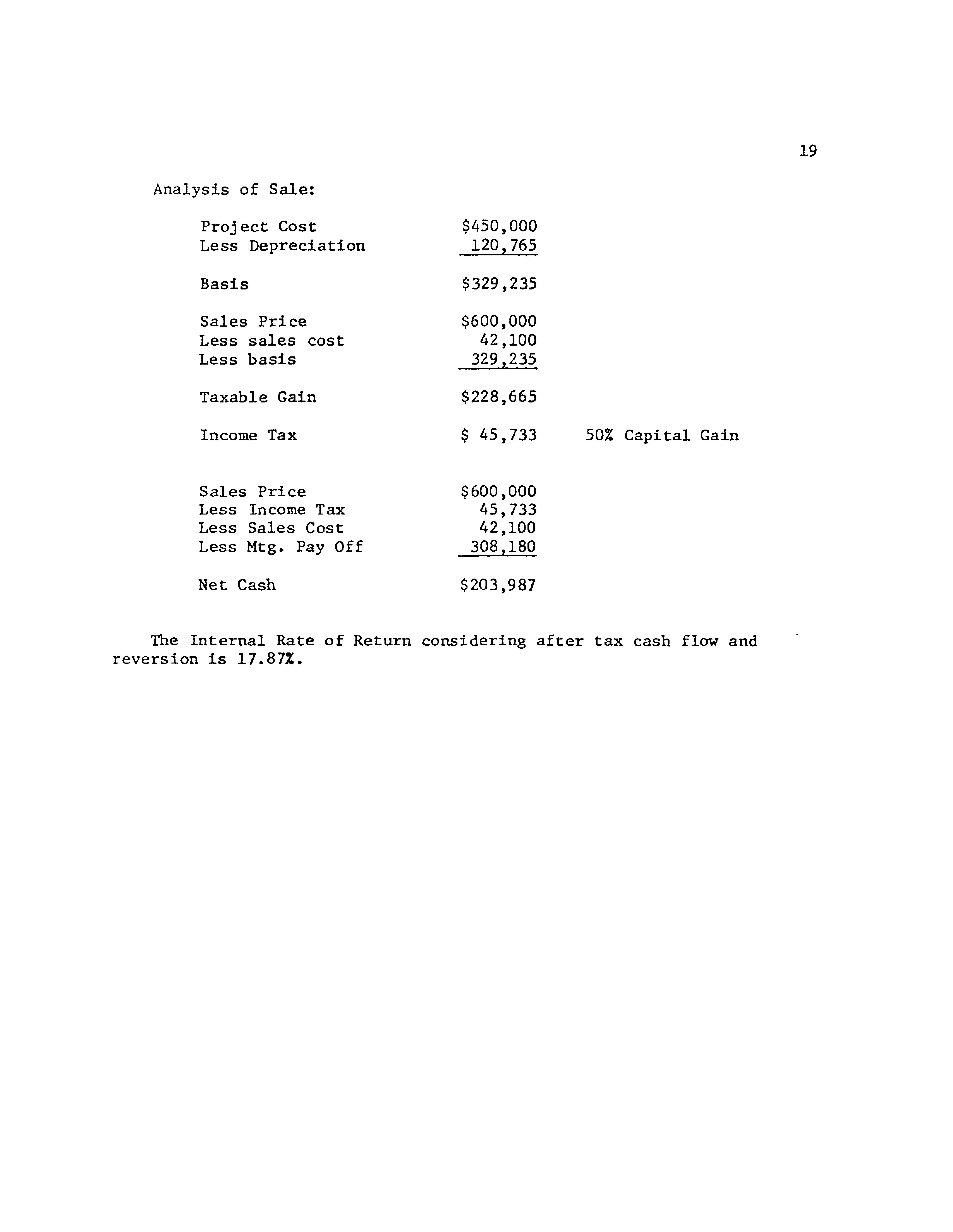 19

Analysis of Sale:

| | | |
|---|---|---|
| Project Cost | \$450,000 | |
| Less Depreciation | 120,765 | |
| Basis | \$329,235 | |
| Sales Price | \$600,000 | |
| Less sales cost | 42,100 | |
| Less basis | 329,235 | |
| Taxable Gain | \$228,665 | |
| Income Tax | \$ 45,733 | 50% Capital Gain |
| Sales Price | \$600,000 | |
| Less Income Tax | 45,733 | |
| Less Sales Cost | 42,100 | |
| Less Mtg. Pay Off | 308,180 | |
| Net Cash | \$203,987 | |

The Internal Rate of Return considering after tax cash flow and reversion is 17.87%.